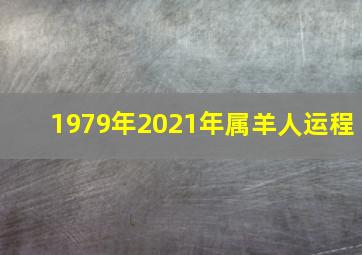 1979年2021年属羊人运程